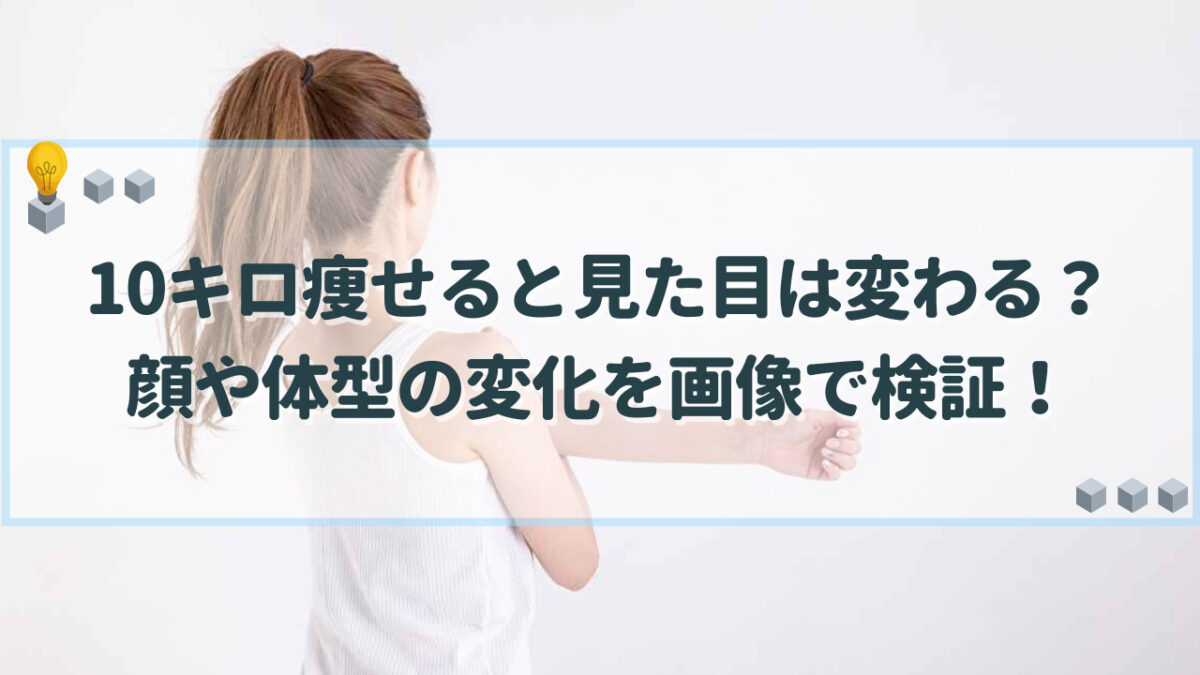 10キロ痩せると見た目は変わる？
顔や体型の変化を画像で検証！